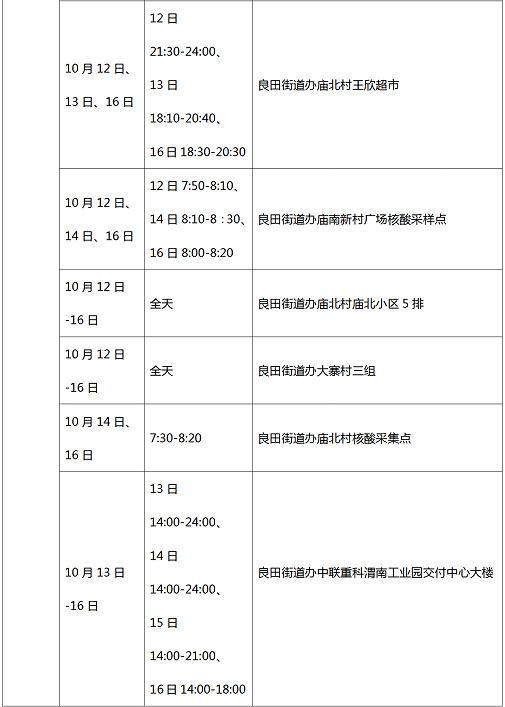 |  | 10月12日、13日、16日 | 12日21:30-24:00、13日18:10-20:40、16日18:30-20:30 | 良田街道办庙北村王欣超市 |
|---|---|---|---|
|  | 10月12日、14日、16日 | 12日7:50-8:10、14日8:10-8：30、16日8:00-8:20 | 良田街道办庙南新村广场核酸采样点 |
|  | 10月12日-16日 | 全天 | 良田街道办庙北村庙北小区5排 |
|  | 10月12日-16日 | 全天 | 良田街道办大寨村三组 |
|  | 10月14日、16日 | 7:30-8:20 | 良田街道办庙北村核酸采集点 |
|  | 10月13日-16日 | 13日14:00-24:00、14日14:00-24:00、15日14:00-21:00、16日14:00-18:00 | 良田街道办中联重科渭南工业园交付中心大楼 |